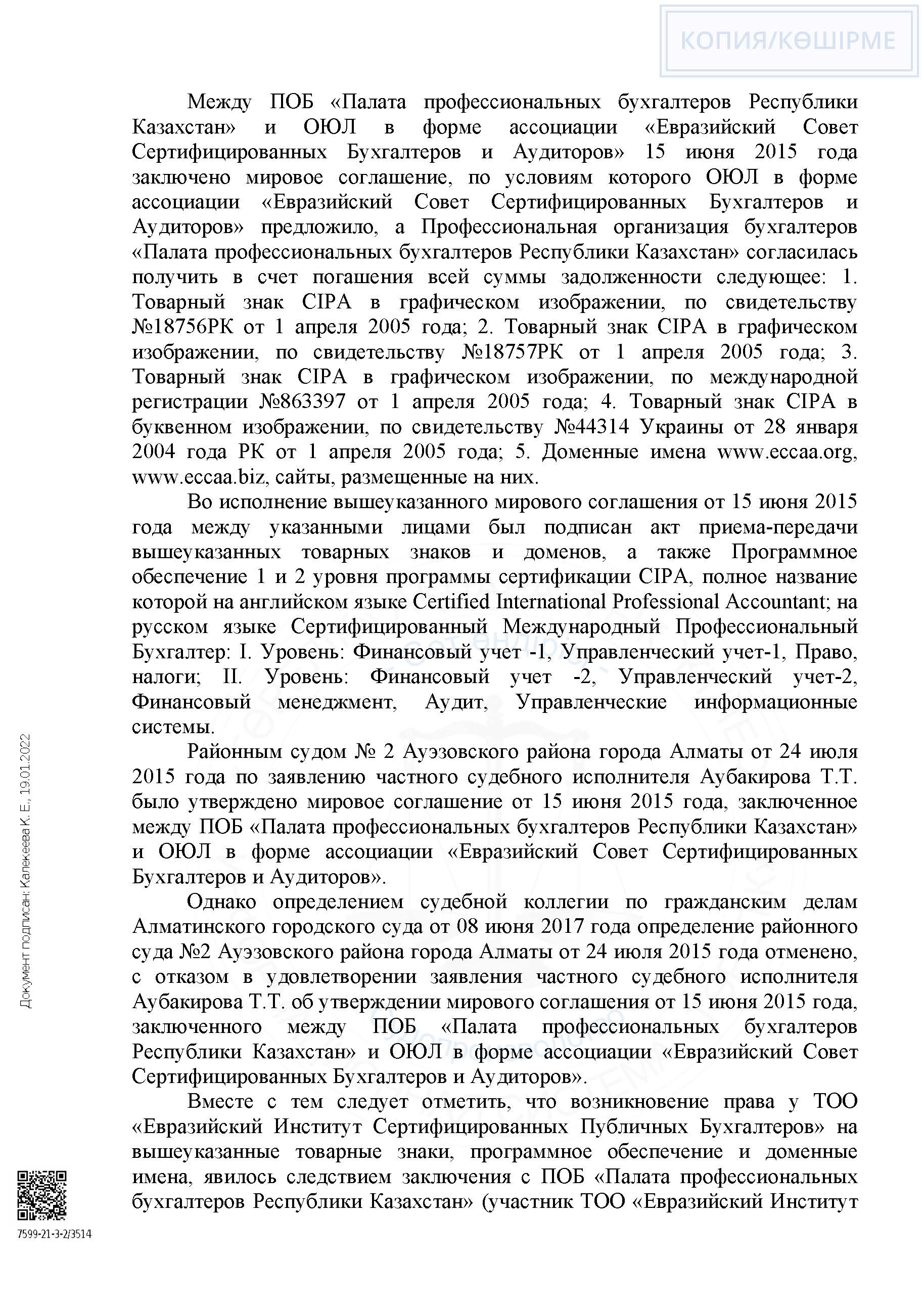 КОПИЯ/КӨШІРМЕ

Между ПОБ «Палата профессиональных бухгалтеров Республики Казахстан» и ОЮЛ в форме ассоциации «Евразийский Совет Сертифицированных Бухгалтеров и Аудиторов» 15 июня 2015 года заключено мировое соглашение, по условиям которого ОЮЛ в форме ассоциации «Евразийский Совет Сертифицированных Бухгалтеров и Аудиторов» предложило, а Профессиональная организация бухгалтеров «Палата профессиональных бухгалтеров Республики Казахстан» согласилась получить в счет погашения всей суммы задолженности следующее: 1. Товарный знак CIPA в графическом изображении, по свидетельству №18756РК от 1 апреля 2005 года; 2. Товарный знак CIPA в графическом изображении, по свидетельству №18757РК от 1 апреля 2005 года; 3. Товарный знак CIPA в графическом изображении, по международной регистрации №863397 от 1 апреля 2005 года; 4. Товарный знак CIPA в буквенном изображении, по свидетельству №44314 Украины от 28 января 2004 года РК от 1 апреля 2005 года; 5. Доменные имена www.eccaa.org, www.eccaa.biz, сайты, размещенные на них.

Во исполнение вышеуказанного мирового соглашения от 15 июня 2015 года между указанными лицами был подписан акт приема-передачи вышеуказанных товарных знаков и доменов, а также Программное обеспечение 1 и 2 уровня программы сертификации CIPA, полное название которой на английском языке Certified International Professional Accountant; на русском языке Сертифицированный Международный Профессиональный Бухгалтер: I. Уровень: Финансовый учет -1, Управленческий учет-1, Право, налоги; II. Уровень: Финансовый учет -2, Управленческий учет-2, Финансовый менеджмент, Аудит, Управленческие информационные системы.

Районным судом № 2 Ауэзовского района города Алматы от 24 июля 2015 года по заявлению частного судебного исполнителя Аубакирова Т.Т. было утверждено мировое соглашение от 15 июня 2015 года, заключенное между ПОБ «Палата профессиональных бухгалтеров Республики Казахстан» и ОЮЛ в форме ассоциации «Евразийский Совет Сертифицированных Бухгалтеров и Аудиторов».

Однако определением судебной коллегии по гражданским делам Алматинского городского суда от 08 июня 2017 года определение районного суда №2 Ауэзовского района города Алматы от 24 июля 2015 года отменено, с отказом в удовлетворении заявления частного судебного исполнителя Аубакирова Т.Т. об утверждении мирового соглашения от 15 июня 2015 года, заключенного между ПОБ «Палата профессиональных бухгалтеров Республики Казахстан» и ОЮЛ в форме ассоциации «Евразийский Совет Сертифицированных Бухгалтеров и Аудиторов».

Вместе с тем следует отметить, что возникновение права у ТОО «Евразийский Институт Сертифицированных Публичных Бухгалтеров» на вышеуказанные товарные знаки, программное обеспечение и доменные имена, явилось следствием заключения с ПОБ «Палата профессиональных бухгалтеров Республики Казахстан» (участник ТОО «Евразийский Институт

Документ подписан: Калекеева К. Е., 19.01.2022

7599-21-3-2/3514